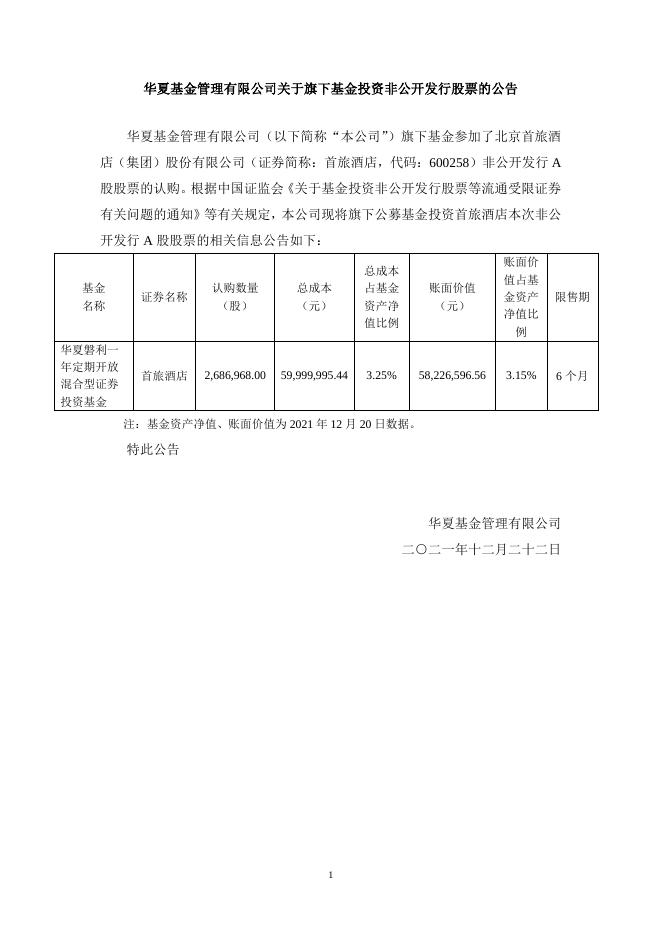 华夏基金管理有限公司关于旗下基金投资非公开发行股票的公告

华夏基金管理有限公司（以下简称“本公司”）旗下基金参加了北京首旅酒店（集团）股份有限公司（证券简称：首旅酒店，代码：600258）非公开发行 A 股股票的认购。根据中国证监会《关于基金投资非公开发行股票等流通受限证券有关问题的通知》等有关规定，本公司现将旗下公募基金投资首旅酒店本次非公开发行 A 股股票的相关信息公告如下：

| 基金名称 | 证券名称 | 认购数量（股） | 总成本（元） | 总成本占基金资产净值比例 | 账面价值（元） | 账面价值占基金资产净值比例 | 限售期 |
|---|---|---|---|---|---|---|---|
| 华夏磐利一年定期开放混合型证券投资基金 | 首旅酒店 | 2,686,968.00 | 59,999,995.44 | 3.25% | 58,226,596.56 | 3.15% | 6 个月 |

注：基金资产净值、账面价值为 2021 年 12 月 20 日数据。

特此公告

华夏基金管理有限公司
二〇二一年十二月二十二日

1